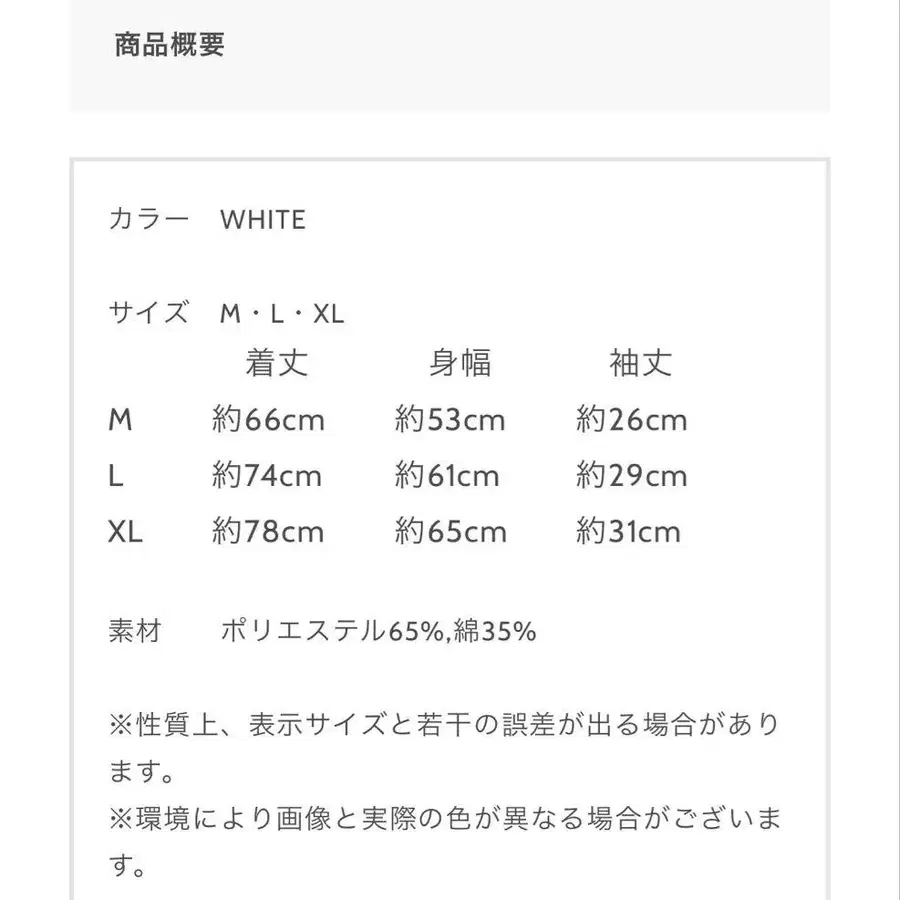 商品概要

カラー　WHITE

サイズ　M・L・XL

|  | 着丈 | 身幅 | 袖丈 |
|---|---|---|---|
| M | 約66cm | 約53cm | 約26cm |
| L | 約74cm | 約61cm | 約29cm |
| XL | 約78cm | 約65cm | 約31cm |

素材　ポリエステル65%,綿35%

※性質上、表示サイズと若干の誤差が出る場合があります。
※環境により画像と実際の色が異なる場合がございます。